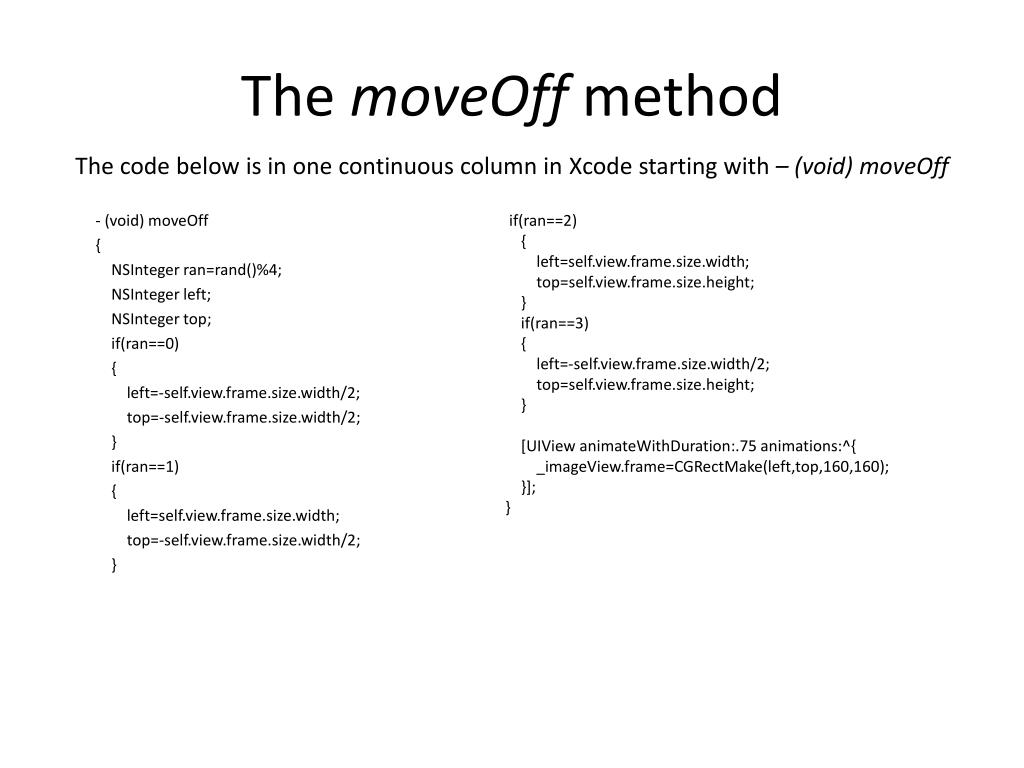 The moveOff method

The code below is in one continuous column in Xcode starting with – (void) moveOff

- (void) moveOff
{
NSInteger ran=rand()%4;
NSInteger left;
NSInteger top;
if(ran==0)
{
left=-self.view.frame.size.width/2;
top=-self.view.frame.size.width/2;
}
if(ran==1)
{
left=self.view.frame.size.width;
top=-self.view.frame.size.width/2;
}

if(ran==2)
{
left=self.view.frame.size.width;
top=self.view.frame.size.height;
}
if(ran==3)
{
left=-self.view.frame.size.width/2;
top=self.view.frame.size.height;
}

[UIView animateWithDuration:.75 animations:^{
_imageView.frame=CGRectMake(left,top,160,160);
}];
}